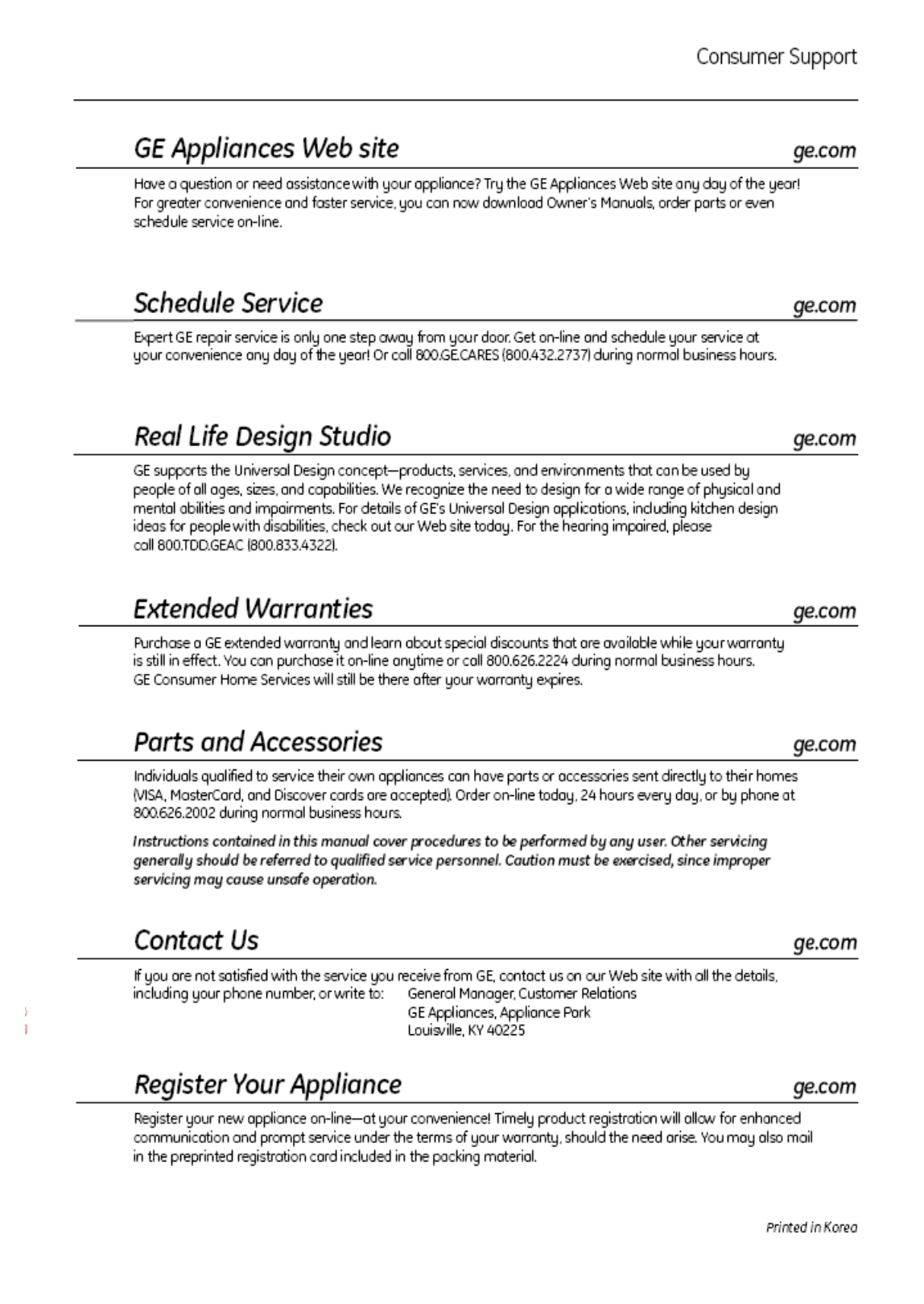 Consumer Support

GE Appliances Web site ge.com

Have a question or need assistance with your appliance? Try the GE Appliances Web site any day of the year! For greater convenience and faster service, you can now download Owner's Manuals, order parts or even schedule service on-line.

Schedule Service ge.com

Expert GE repair service is only one step away from your door. Get on-line and schedule your service at your convenience any day of the year! Or call 800.GE.CARES (800.432.2737) during normal business hours.

Real Life Design Studio ge.com

GE supports the Universal Design concept—products, services, and environments that can be used by people of all ages, sizes, and capabilities. We recognize the need to design for a wide range of physical and mental abilities and impairments. For details of GE's Universal Design applications, including kitchen design ideas for people with disabilities, check out our Web site today. For the hearing impaired, please call 800.TDD.GEAC (800.833.4322).

Extended Warranties ge.com

Purchase a GE extended warranty and learn about special discounts that are available while your warranty is still in effect. You can purchase it on-line anytime or call 800.626.2224 during normal business hours. GE Consumer Home Services will still be there after your warranty expires.

Parts and Accessories ge.com

Individuals qualified to service their own appliances can have parts or accessories sent directly to their homes (VISA, MasterCard, and Discover cards are accepted). Order on-line today, 24 hours every day, or by phone at 800.626.2002 during normal business hours.

Instructions contained in this manual cover procedures to be performed by any user. Other servicing generally should be referred to qualified service personnel. Caution must be exercised, since improper servicing may cause unsafe operation.

Contact Us ge.com

If you are not satisfied with the service you receive from GE, contact us on our Web site with all the details, including your phone number, or write to: General Manager, Customer Relations
GE Appliances, Appliance Park
Louisville, KY 40225

Register Your Appliance ge.com

Register your new appliance on-line—at your convenience! Timely product registration will allow for enhanced communication and prompt service under the terms of your warranty, should the need arise. You may also mail in the preprinted registration card included in the packing material.

Printed in Korea